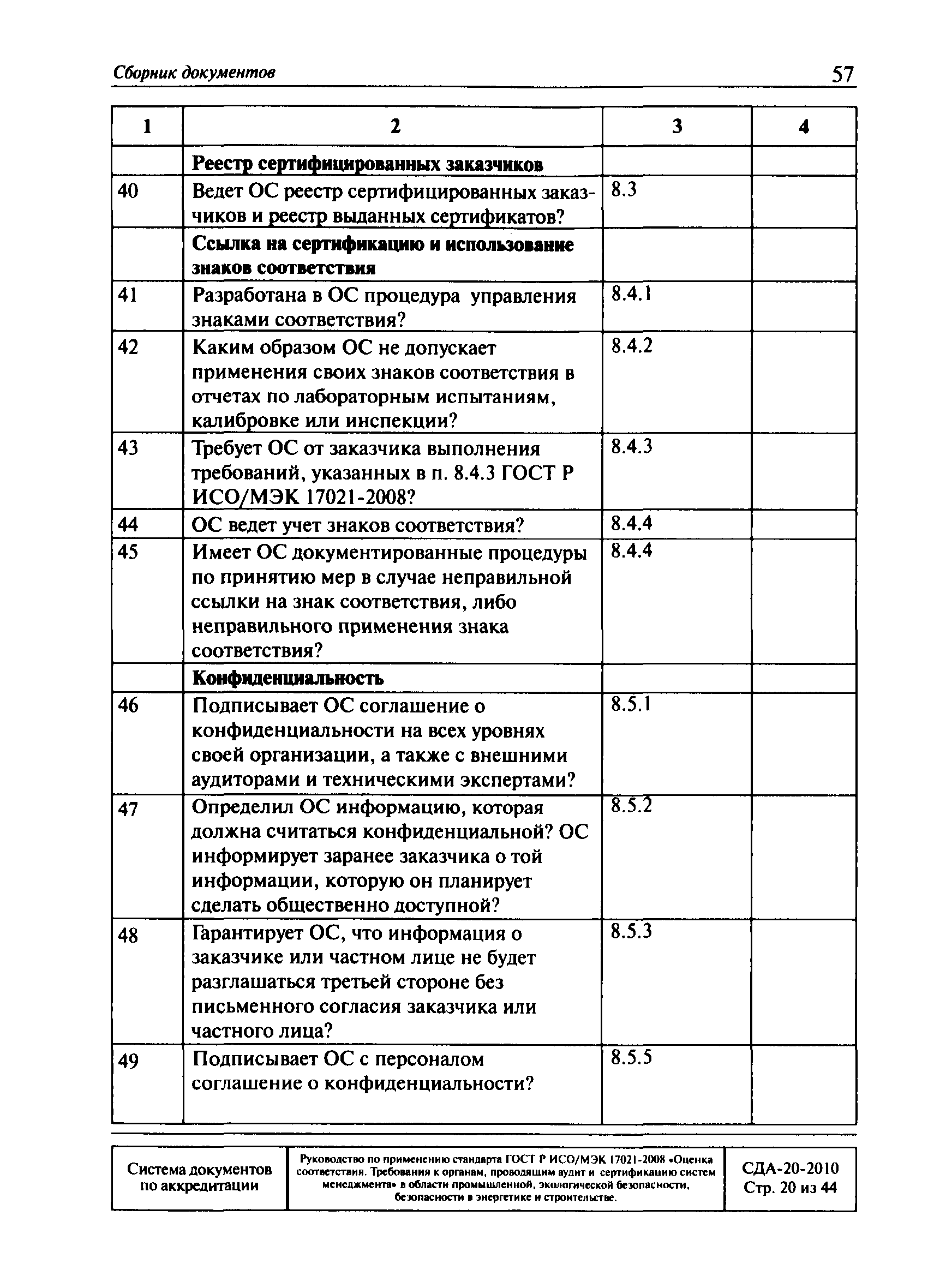 Сборник документов 57

| 1 | 2 | 3 | 4 |
|---|---|---|---|
| | **Реестр сертифицированных заказчиков** | | |
| 40 | Ведет ОС реестр сертифицированных заказчиков и реестр выданных сертификатов? | 8.3 | |
| | **Ссылка на сертификацию и использование знаков соответствия** | | |
| 41 | Разработана в ОС процедура управления знаками соответствия? | 8.4.1 | |
| 42 | Каким образом ОС не допускает применения своих знаков соответствия в отчетах по лабораторным испытаниям, калибровке или инспекции? | 8.4.2 | |
| 43 | Требует ОС от заказчика выполнения требований, указанных в п. 8.4.3 ГОСТ Р ИСО/МЭК 17021-2008? | 8.4.3 | |
| 44 | ОС ведет учет знаков соответствия? | 8.4.4 | |
| 45 | Имеет ОС документированные процедуры по принятию мер в случае неправильной ссылки на знак соответствия, либо неправильного применения знака соответствия? | 8.4.4 | |
| | **Конфиденциальность** | | |
| 46 | Подписывает ОС соглашение о конфиденциальности на всех уровнях своей организации, а также с внешними аудиторами и техническими экспертами? | 8.5.1 | |
| 47 | Определил ОС информацию, которая должна считаться конфиденциальной? ОС информирует заранее заказчика о той информации, которую он планирует сделать общественно доступной? | 8.5.2 | |
| 48 | Гарантирует ОС, что информация о заказчике или частном лице не будет разглашаться третьей стороне без письменного согласия заказчика или частного лица? | 8.5.3 | |
| 49 | Подписывает ОС с персоналом соглашение о конфиденциальности? | 8.5.5 | |

| Система документов по аккредитации | Руководство по применению стандарта ГОСТ Р ИСО/МЭК 17021-2008 «Оценка соответствия. Требования к органам, проводящим аудит и сертификацию систем менеджмента» в области промышленной, экологической безопасности, безопасности в энергетике и строительстве. | СДА-20-2010 Стр. 20 из 44 |
|---|---|---|